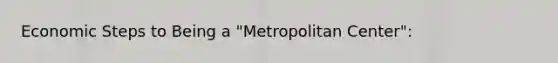 Economic Steps to Being a "Metropolitan Center":